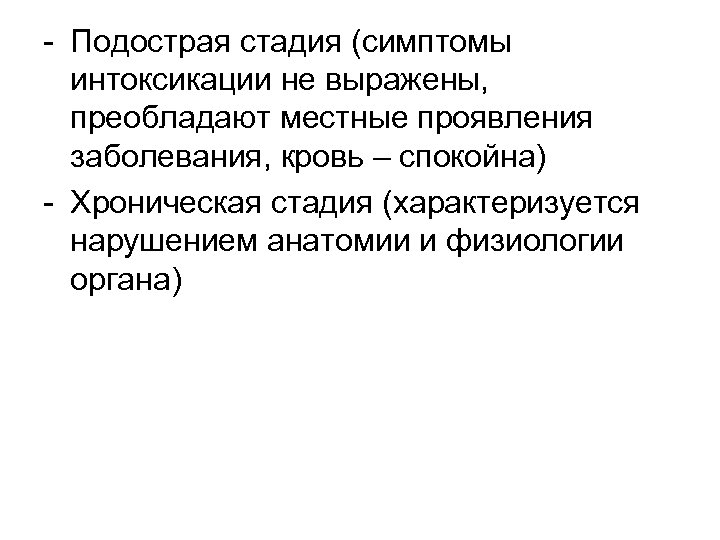 - Подострая стадия (симптомы интоксикации не выражены, преобладают местные проявления заболевания, кровь – спокойна)

- Хроническая стадия (характеризуется нарушением анатомии и физиологии органа)